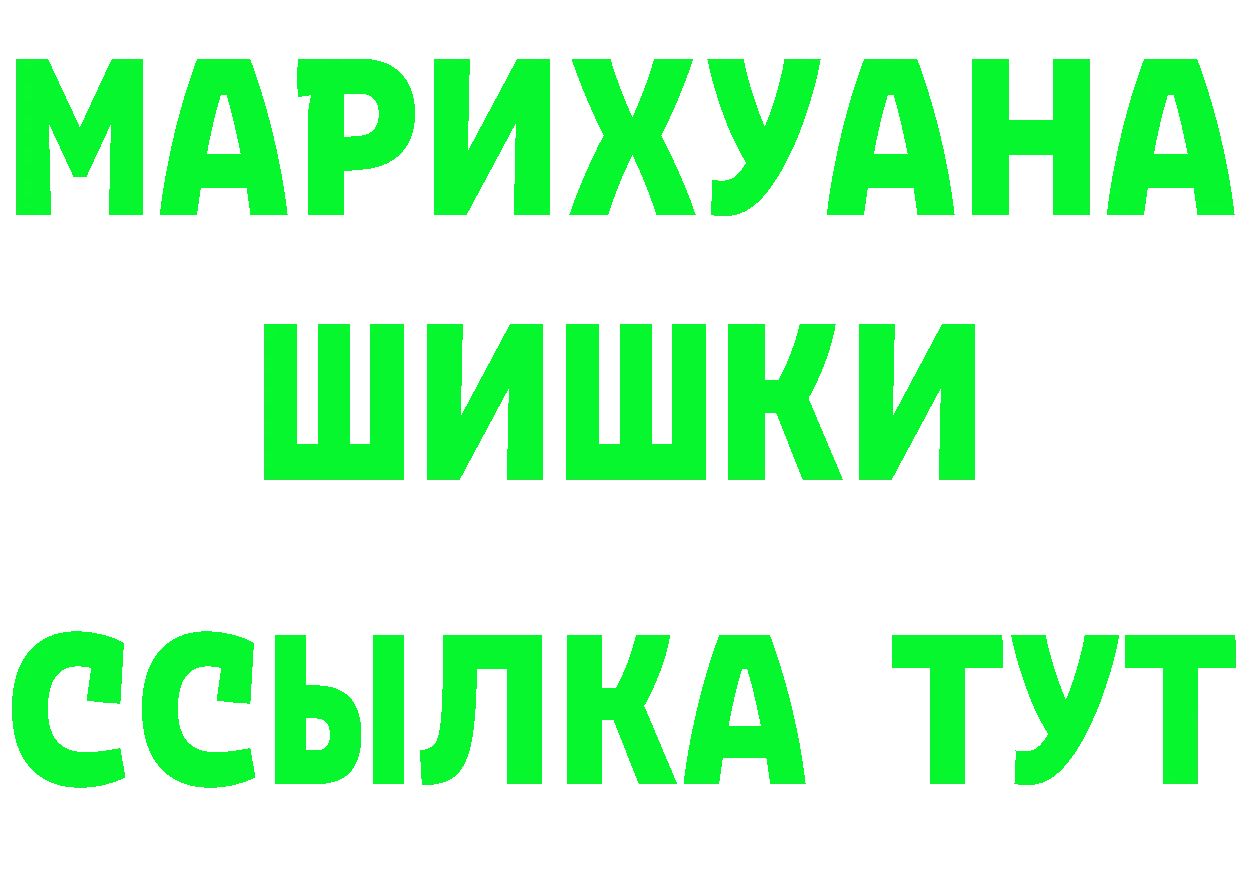 МАРИХУАНА
ШИШКИ
ССЫЛКА ТУТ